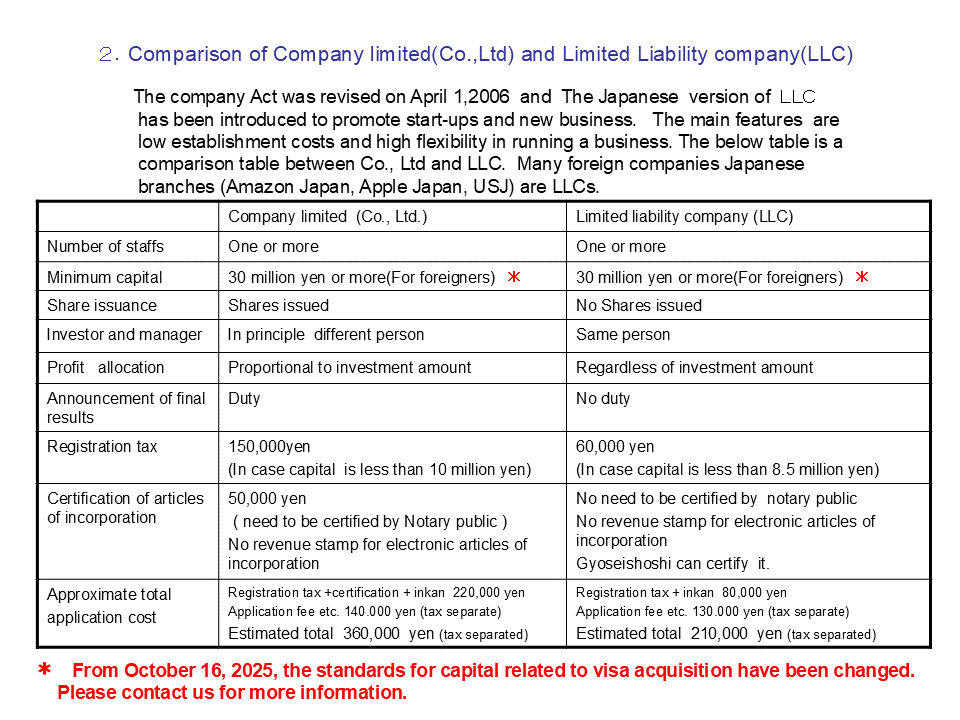 ２. Comparison of Company limited(Co.,Ltd) and Limited Liability company(LLC)

The company Act was revised on April 1,2006 and The Japanese version of ＬＬＣ has been introduced to promote start-ups and new business. The main features are low establishment costs and high flexibility in running a business. The below table is a comparison table between Co., Ltd and LLC. Many foreign companies Japanese branches (Amazon Japan, Apple Japan, USJ) are LLCs.

| | Company limited (Co., Ltd.) | Limited liability company (LLC) |
|---|---|---|
| Number of staffs | One or more | One or more |
| Minimum capital | 30 million yen or more(For foreigners) ＊ | 30 million yen or more(For foreigners) ＊ |
| Share issuance | Shares issued | No Shares issued |
| Investor and manager | In principle different person | Same person |
| Profit allocation | Proportional to investment amount | Regardless of investment amount |
| Announcement of final results | Duty | No duty |
| Registration tax | 150,000yen (In case capital is less than 10 million yen) | 60,000 yen (In case capital is less than 8.5 million yen) |
| Certification of articles of incorporation | 50,000 yen ( need to be certified by Notary public ) No revenue stamp for electronic articles of incorporation | No need to be certified by notary public No revenue stamp for electronic articles of incorporation Gyoseishoshi can certify it. |
| Approximate total application cost | Registration tax +certification + inkan 220,000 yen Application fee etc. 140.000 yen (tax separate) Estimated total 360,000 yen (tax separated) | Registration tax + inkan 80,000 yen Application fee etc. 130.000 yen (tax separate) Estimated total 210,000 yen (tax separated) |

＊ From October 16, 2025, the standards for capital related to visa acquisition have been changed. Please contact us for more information.